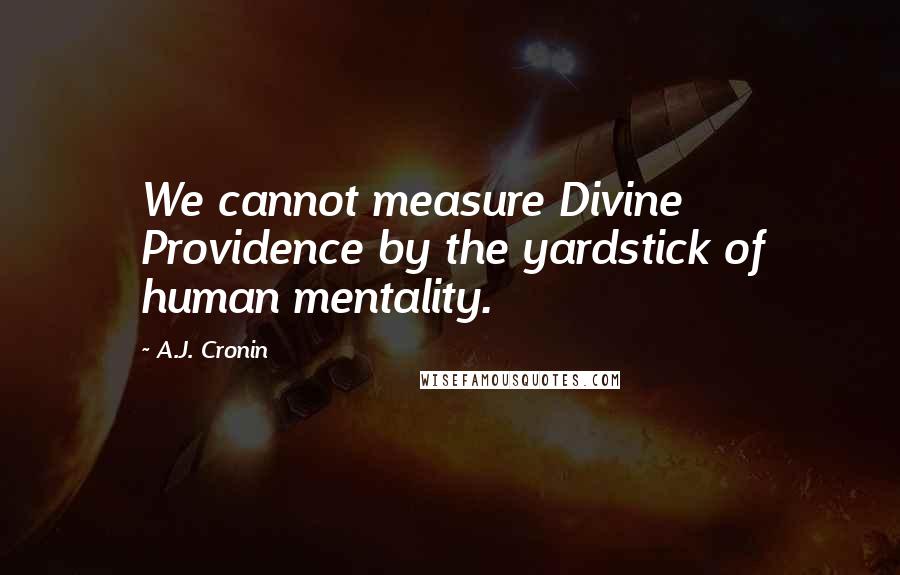 We cannot measure Divine Providence by the yardstick of human mentality.

- A.J. Cronin

WISEFAMOUSQUOTES.COM